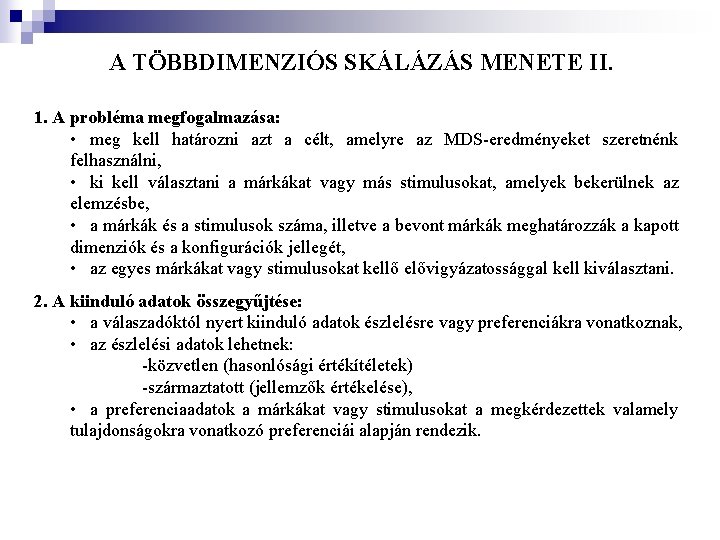 A TÖBBDIMENZIÓS SKÁLÁZÁS MENETE II.

1. A probléma megfogalmazása:
• meg kell határozni azt a célt, amelyre az MDS-eredményeket szeretnénk felhasználni,
• ki kell választani a márkákat vagy más stimulusokat, amelyek bekerülnek az elemzésbe,
• a márkák és a stimulusok száma, illetve a bevont márkák meghatározzák a kapott dimenziók és a konfigurációk jellegét,
• az egyes márkákat vagy stimulusokat kellő elővigyázatossággal kell kiválasztani.

2. A kiinduló adatok összegyűjtése:
• a válaszadóktól nyert kiinduló adatok észlelésre vagy preferenciákra vonatkoznak,
• az észlelési adatok lehetnek:
-közvetlen (hasonlósági értékítéletek)
-származtatott (jellemzők értékelése),
• a preferenciaadatok a márkákat vagy stimulusokat a megkérdezettek valamely tulajdonságokra vonatkozó preferenciái alapján rendezik.